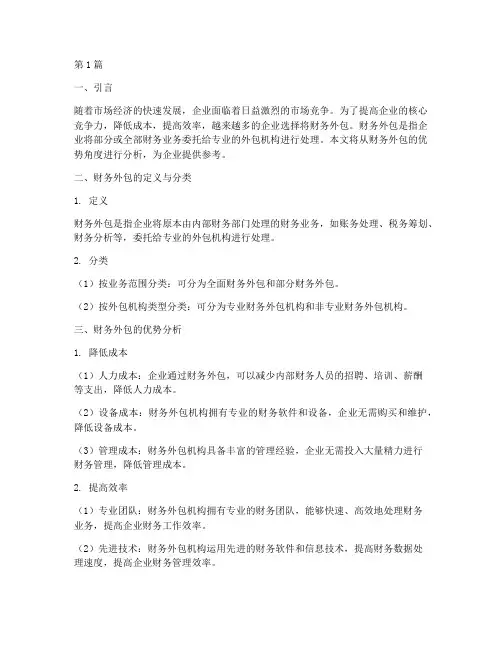 第1篇

一、引言

随着市场经济的快速发展，企业面临着日益激烈的市场竞争。为了提高企业的核心竞争力，降低成本，提高效率，越来越多的企业选择将财务外包。财务外包是指企业将部分或全部财务业务委托给专业的外包机构进行处理。本文将从财务外包的优势角度进行分析，为企业提供参考。

二、财务外包的定义与分类

1. 定义

财务外包是指企业将原本由内部财务部门处理的财务业务，如账务处理、税务筹划、财务分析等，委托给专业的外包机构进行处理。

2. 分类

（1）按业务范围分类：可分为全面财务外包和部分财务外包。

（2）按外包机构类型分类：可分为专业财务外包机构和非专业财务外包机构。

三、财务外包的优势分析

1. 降低成本

（1）人力成本：企业通过财务外包，可以减少内部财务人员的招聘、培训、薪酬等支出，降低人力成本。

（2）设备成本：财务外包机构拥有专业的财务软件和设备，企业无需购买和维护，降低设备成本。

（3）管理成本：财务外包机构具备丰富的管理经验，企业无需投入大量精力进行财务管理，降低管理成本。

2. 提高效率

（1）专业团队：财务外包机构拥有专业的财务团队，能够快速、高效地处理财务业务，提高企业财务工作效率。

（2）先进技术：财务外包机构运用先进的财务软件和信息技术，提高财务数据处理速度，提高企业财务管理效率。